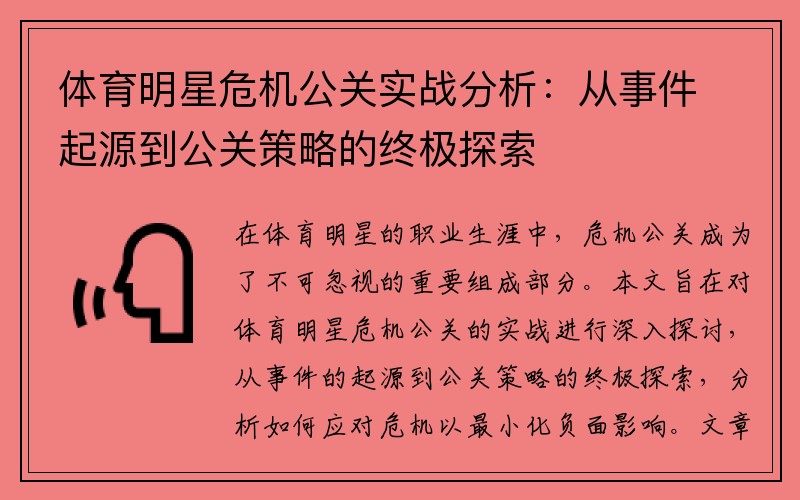 体育明星危机公关实战分析：从事件起源到公关策略的终极探索

在体育明星的职业生涯中，危机公关成为了不可忽视的重要组成部分。本文旨在对体育明星危机公关的实战进行深入探讨，从事件的起源到公关策略的终极探索，分析如何应对危机以最小化负面影响。文章